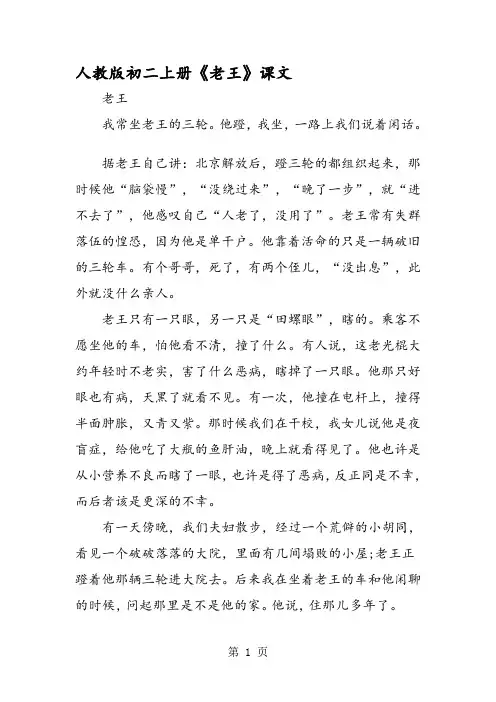 人教版初二上册《老王》课文

老王

我常坐老王的三轮。他蹬，我坐，一路上我们说着闲话。

据老王自己讲：北京解放后，蹬三轮的都组织起来，那时候他“脑袋慢”，“没绕过来”，“晚了一步”，就“进不去了”，他感叹自己“人老了，没用了”。老王常有失群落伍的惶恐，因为他是单干户。他靠着活命的只是一辆破旧的三轮车。有个哥哥，死了，有两个侄儿，“没出息”，此外就没什么亲人。

老王只有一只眼，另一只是“田螺眼”，瞎的。乘客不愿坐他的车，怕他看不清，撞了什么。有人说，这老光棍大约年轻时不老实，害了什么恶病，瞎掉了一只眼。他那只好眼也有病，天黑了就看不见。有一次，他撞在电杆上，撞得半面肿胀，又青又紫。那时候我们在干校，我女儿说他是夜盲症，给他吃了大瓶的鱼肝油，晚上就看得见了。他也许是从小营养不良而瞎了一眼，也许是得了恶病，反正同是不幸，而后者该是更深的不幸。

有一天傍晚，我们夫妇散步，经过一个荒僻的小胡同，看见一个破破落落的大院，里面有几间塌败的小屋；老王正蹬着他那辆三轮进大院去。后来我在坐着老王的车和他闲聊的时候，问起那里是不是他的家。他说，住那儿多年了。

第 1 页